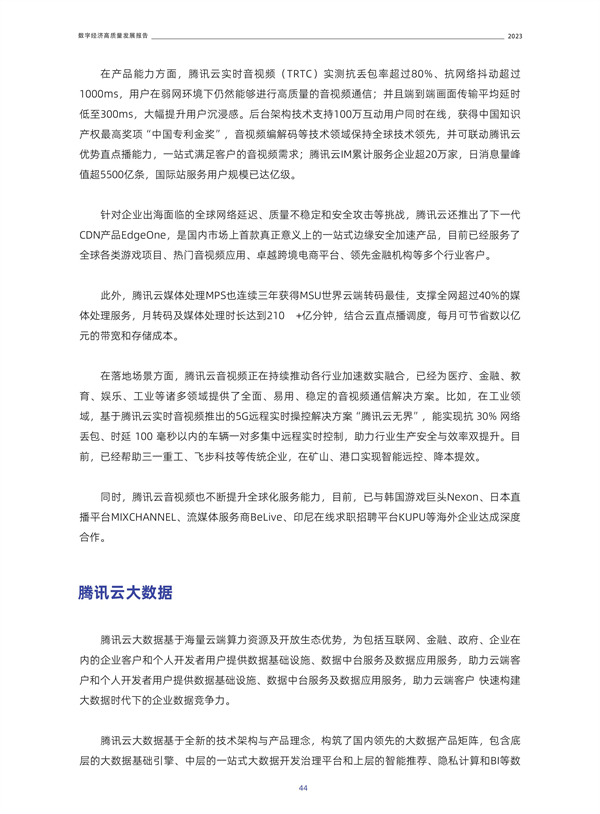 数字经济高质量发展报告 2023

在产品能力方面，腾讯云实时音视频（TRTC）实测抗丢包率超过80%、抗网络抖动超过1000ms，用户在弱网环境下仍然能够进行高质量的音视频通信；并且端到端画面传输平均延时低至300ms，大幅提升用户沉浸感。后台架构技术支持100万互动用户同时在线，获得中国知识产权最高奖项“中国专利金奖”，音视频编解码等技术领域保持全球技术领先，并可联动腾讯云优势直点播能力，一站式满足客户的音视频需求；腾讯云IM累计服务企业超20万家，日消息量峰值超5500亿条，国际站服务用户规模已达亿级。

针对企业出海面临的全球网络延迟、质量不稳定和安全攻击等挑战，腾讯云还推出了下一代CDN产品EdgeOne，是国内市场上首款真正意义上的一站式边缘安全加速产品，目前已经服务了全球各类游戏项目、热门音视频应用、卓越跨境电商平台、领先金融机构等多个行业客户。

此外，腾讯云媒体处理MPS也连续三年获得MSU世界云端转码最佳，支撑全网超过40%的媒体处理服务，月转码及媒体处理时长达到210 +亿分钟，结合云直点播调度，每月可节省数以亿元的带宽和存储成本。

在落地场景方面，腾讯云音视频正在持续推动各行业加速数实融合，已经为医疗、金融、教育、娱乐、工业等诸多领域提供了全面、易用、稳定的音视频通信解决方案。比如，在工业领域，基于腾讯云实时音视频推出的5G远程实时操控解决方案“腾讯云无界”，能实现抗 30% 网络丢包、时延 100 毫秒以内的车辆一对多集中远程实时控制，助力行业生产安全与效率双提升。目前，已经帮助三一重工、飞步科技等传统企业，在矿山、港口实现智能远控、降本提效。

同时，腾讯云音视频也不断提升全球化服务能力，目前，已与韩国游戏巨头Nexon、日本直播平台MIXCHANNEL、流媒体服务商BeLive、印尼在线求职招聘平台KUPU等海外企业达成深度合作。

腾讯云大数据

腾讯云大数据基于海量云端算力资源及开放生态优势，为包括互联网、金融、政府、企业在内的企业客户和个人开发者用户提供数据基础设施、数据中台服务及数据应用服务，助力云端客户和个人开发者用户提供数据基础设施、数据中台服务及数据应用服务，助力云端客户 快速构建大数据时代下的企业数据竞争力。

腾讯云大数据基于全新的技术架构与产品理念，构筑了国内领先的大数据产品矩阵，包含底层的大数据基础引擎、中层的一站式大数据开发治理平台和上层的智能推荐、隐私计算和BI等数

44